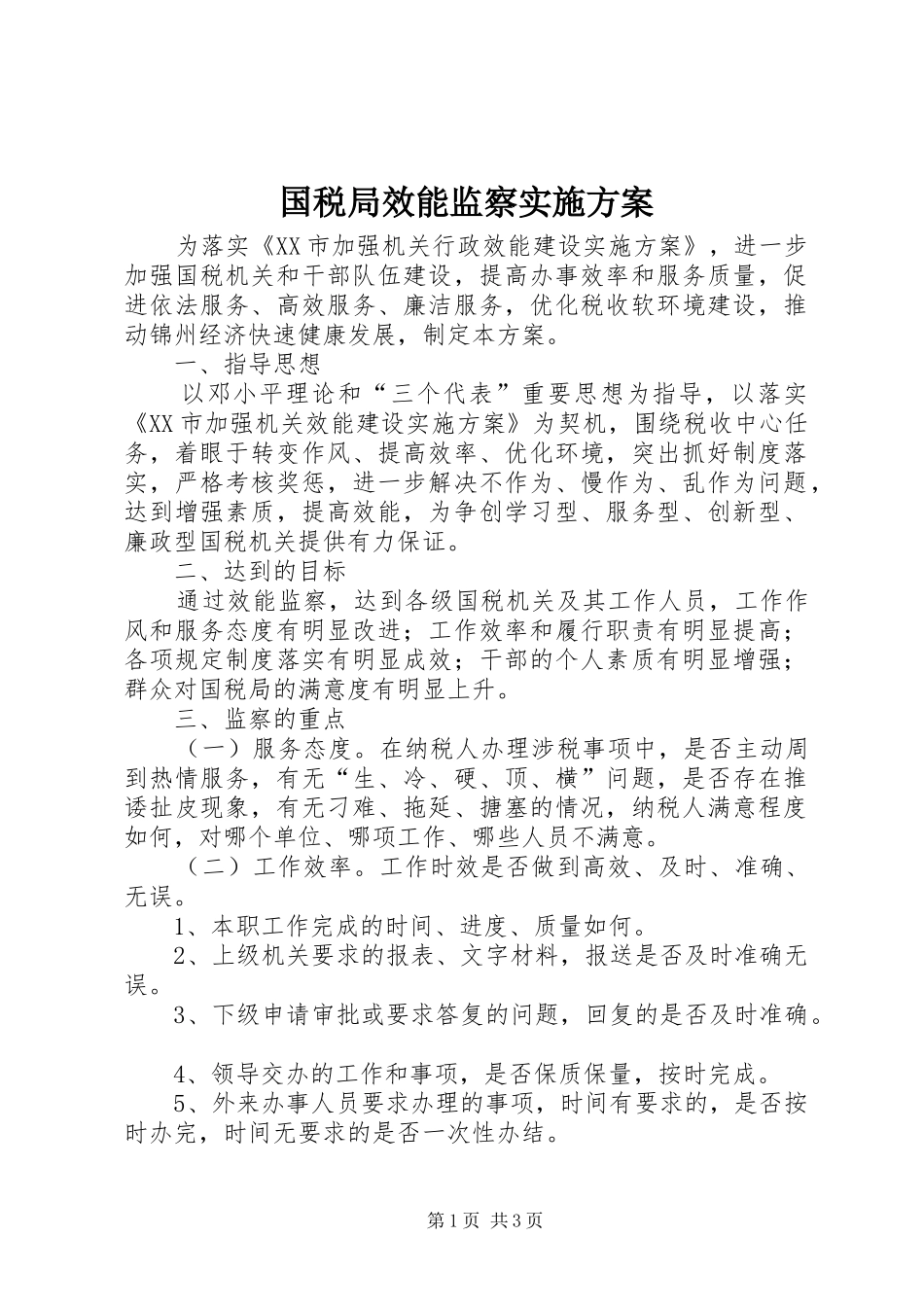 国税局效能监察实施方案

为落实《XX市加强机关行政效能建设实施方案》，进一步加强国税机关和干部队伍建设，提高办事效率和服务质量，促进依法服务、高效服务、廉洁服务，优化税收软环境建设，推动锦州经济快速健康发展，制定本方案。

一、指导思想

以邓小平理论和“三个代表”重要思想为指导，以落实《XX市加强机关效能建设实施方案》为契机，围绕税收中心任务，着眼于转变作风、提高效率、优化环境，突出抓好制度落实，严格考核奖惩，进一步解决不作为、慢作为、乱作为问题，达到增强素质，提高效能，为争创学习型、服务型、创新型、廉政型国税机关提供有力保证。

二、达到的目标

通过效能监察，达到各级国税机关及其工作人员，工作作风和服务态度有明显改进；工作效率和履行职责有明显提高；各项规定制度落实有明显成效；干部的个人素质有明显增强；群众对国税局的满意度有明显上升。

三、监察的重点

（一）服务态度。在纳税人办理涉税事项中，是否主动周到热情服务，有无“生、冷、硬、顶、横”问题，是否存在推诿扯皮现象，有无刁难、拖延、搪塞的情况，纳税人满意程度如何，对哪个单位、哪项工作、哪些人员不满意。

（二）工作效率。工作时效是否做到高效、及时、准确、无误。

1、本职工作完成的时间、进度、质量如何。

2、上级机关要求的报表、文字材料，报送是否及时准确无误。

3、下级申请审批或要求答复的问题，回复的是否及时准确。

4、领导交办的工作和事项，是否保质保量，按时完成。

5、外来办事人员要求办理的事项，时间有要求的，是否按时办完，时间无要求的是否一次性办结。

第1页 共3页